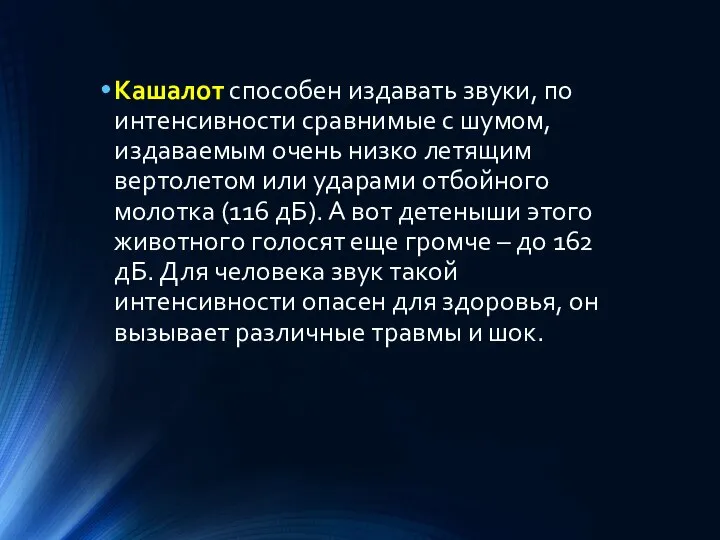 • Кашалот способен издавать звуки, по интенсивности сравнимые с шумом, издаваемым очень низко летящим вертолетом или ударами отбойного молотка (116 дБ). А вот детеныши этого животного голосят еще громче – до 162 дБ. Для человека звук такой интенсивности опасен для здоровья, он вызывает различные травмы и шок.